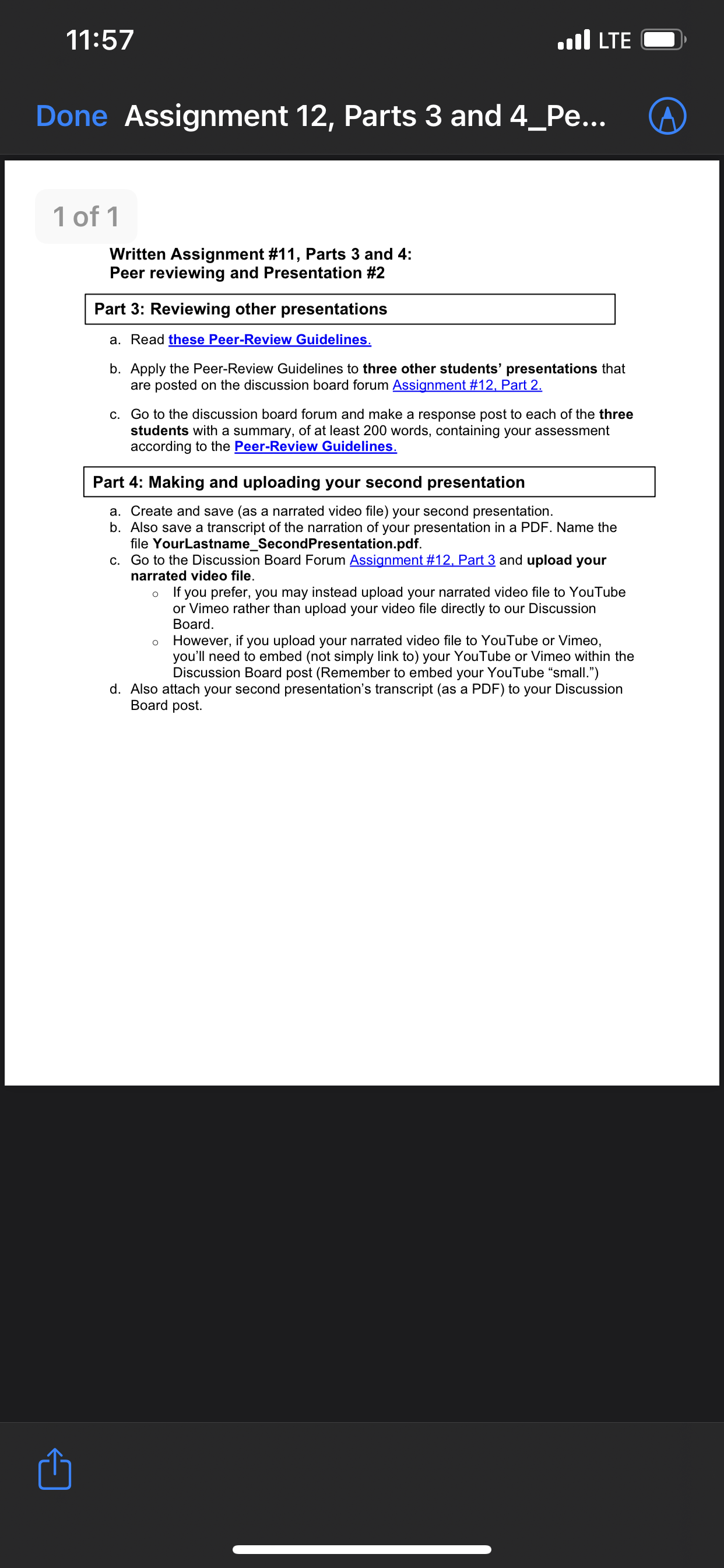 11:57 LTE

Done Assignment 12, Parts 3 and 4_Pe...

1 of 1

Written Assignment #11, Parts 3 and 4:
Peer reviewing and Presentation #2

Part 3: Reviewing other presentations

a. Read these Peer-Review Guidelines.

b. Apply the Peer-Review Guidelines to three other students' presentations that are posted on the discussion board forum Assignment #12, Part 2.

c. Go to the discussion board forum and make a response post to each of the three students with a summary, of at least 200 words, containing your assessment according to the Peer-Review Guidelines.

Part 4: Making and uploading your second presentation

a. Create and save (as a narrated video file) your second presentation.
b. Also save a transcript of the narration of your presentation in a PDF. Name the file YourLastname_SecondPresentation.pdf.
c. Go to the Discussion Board Forum Assignment #12, Part 3 and upload your narrated video file.
o If you prefer, you may instead upload your narrated video file to YouTube or Vimeo rather than upload your video file directly to our Discussion Board.
o However, if you upload your narrated video file to YouTube or Vimeo, you'll need to embed (not simply link to) your YouTube or Vimeo within the Discussion Board post (Remember to embed your YouTube "small.")
d. Also attach your second presentation's transcript (as a PDF) to your Discussion Board post.